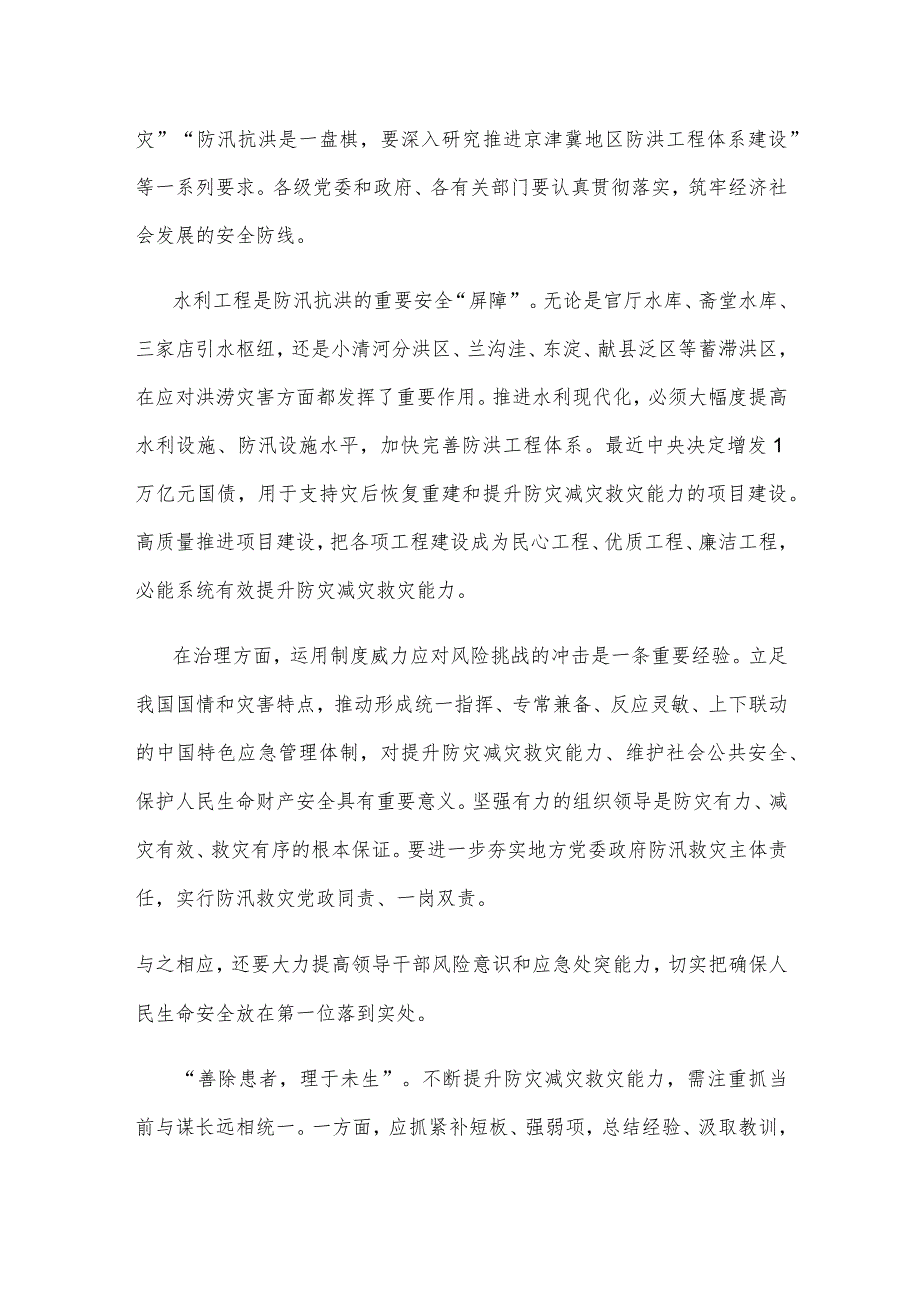 灾”“防汛抗洪是一盘棋，要深入研究推进京津冀地区防洪工程体系建设”等一系列要求。各级党委和政府、各有关部门要认真贯彻落实，筑牢经济社会发展的安全防线。

水利工程是防汛抗洪的重要安全“屏障”。无论是官厅水库、斋堂水库、三家店引水枢纽，还是小清河分洪区、兰沟洼、东淀、献县泛区等蓄滞洪区，在应对洪涝灾害方面都发挥了重要作用。推进水利现代化，必须大幅度提高水利设施、防汛设施水平，加快完善防洪工程体系。最近中央决定增发1万亿元国债，用于支持灾后恢复重建和提升防灾减灾救灾能力的项目建设。高质量推进项目建设，把各项工程建设成为民心工程、优质工程、廉洁工程，必能系统有效提升防灾减灾救灾能力。

在治理方面，运用制度威力应对风险挑战的冲击是一条重要经验。立足我国国情和灾害特点，推动形成统一指挥、专常兼备、反应灵敏、上下联动的中国特色应急管理体制，对提升防灾减灾救灾能力、维护社会公共安全、保护人民生命财产安全具有重要意义。坚强有力的组织领导是防灾有力、减灾有效、救灾有序的根本保证。要进一步夯实地方党委政府防汛救灾主体责任，实行防汛救灾党政同责、一岗双责。

与之相应，还要大力提高领导干部风险意识和应急处突能力，切实把确保人民生命安全放在第一位落到实处。

“善除患者，理于未生”。不断提升防灾减灾救灾能力，需注重抓当前与谋长远相统一。一方面，应抓紧补短板、强弱项，总结经验、汲取教训，